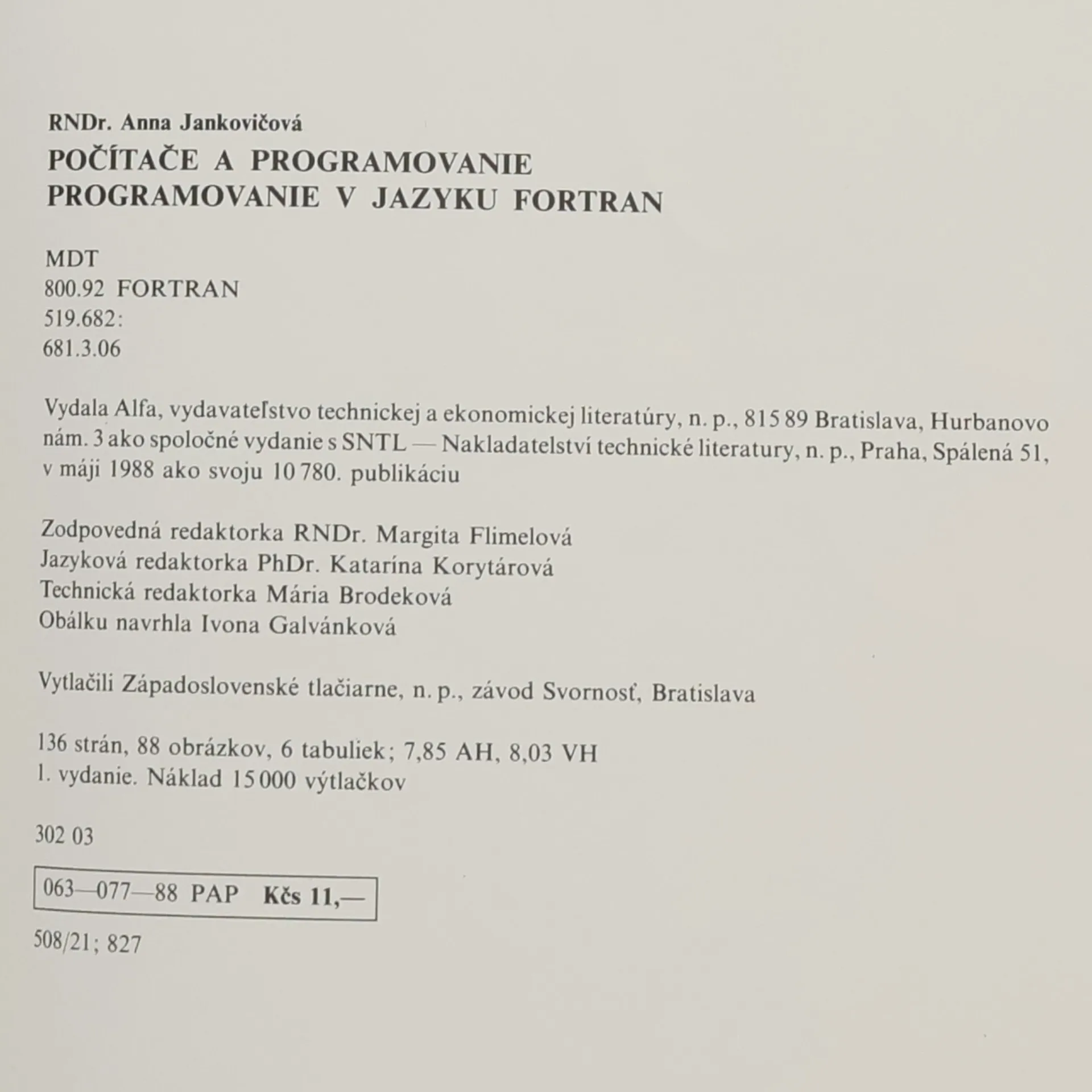 RNDr. Anna Jankovičová

POČÍTAČE A PROGRAMOVANIE
PROGRAMOVANIE V JAZYKU FORTRAN

MDT
800.92 FORTRAN
519.682:
681.3.06

Vydala Alfa, vydavateľstvo technickej a ekonomickej literatúry, n. p., 815 89 Bratislava, Hurbanovo nám. 3 ako spoločné vydanie s SNTL — Nakladatelství technické literatury, n. p., Praha, Spálená 51, v máji 1988 ako svoju 10 780. publikáciu

Zodpovedná redaktorka RNDr. Margita Flimelová
Jazyková redaktorka PhDr. Katarína Korytárová
Technická redaktorka Mária Brodeková
Obálku navrhla Ivona Galvánková

Vytlačili Západoslovenské tlačiarne, n. p., závod Svornosť, Bratislava

136 strán, 88 obrázkov, 6 tabuliek; 7,85 AH, 8,03 VH
1. vydanie. Náklad 15 000 výtlačkov

302 03

063—077—88 PAP Kčs 11,—

508/21; 827